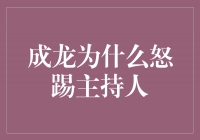 成龙为什么怒踢主持人